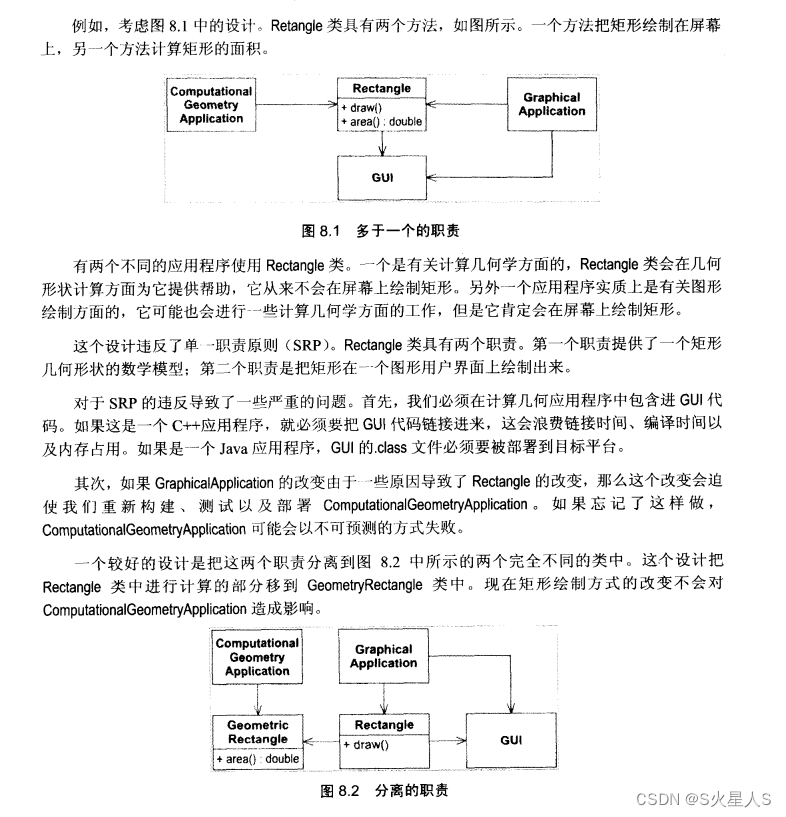 例如，考虑图 8.1 中的设计。Retangle 类具有两个方法，如图所示。一个方法把矩形绘制在屏幕上，另一个方法计算矩形的面积。

Computational Geometry Application

Rectangle
+ draw()
+ area() : double

Graphical Application

GUI

图 8.1　多于一个的职责

有两个不同的应用程序使用 Rectangle 类。一个是有关计算几何学方面的，Rectangle 类会在几何形状计算方面为它提供帮助，它从来不会在屏幕上绘制矩形。另外一个应用程序实质上是有关图形绘制方面的，它可能也会进行一些计算几何学方面的工作，但是它肯定会在屏幕上绘制矩形。

这个设计违反了单一职责原则（SRP）。Rectangle 类具有两个职责。第一个职责提供了一个矩形几何形状的数学模型；第二个职责是把矩形在一个图形用户界面上绘制出来。

对于 SRP 的违反导致了一些严重的问题。首先，我们必须在计算几何应用程序中包含进 GUI 代码。如果这是一个 C++应用程序，就必须要把 GUI 代码链接进来，这会浪费链接时间、编译时间以及内存占用。如果是一个 Java 应用程序，GUI 的.class 文件必须要被部署到目标平台。

其次，如果 GraphicalApplication 的改变由于一些原因导致了 Rectangle 的改变，那么这个改变会迫使我们重新构建、测试以及部署 ComputationalGeometryApplication。如果忘记了这样做，ComputationalGeometryApplication 可能会以不可预测的方式失败。

一个较好的设计是把这两个职责分离到图 8.2 中所示的两个完全不同的类中。这个设计把 Rectangle 类中进行计算的部分移到 GeometryRectangle 类中。现在矩形绘制方式的改变不会对 ComputationalGeometryApplication 造成影响。

Computational Geometry Application

Graphical Application

Geometric Rectangle
+ area() : double

Rectangle
+ draw()

GUI

图 8.2　分离的职责

CSDN @S火星人S